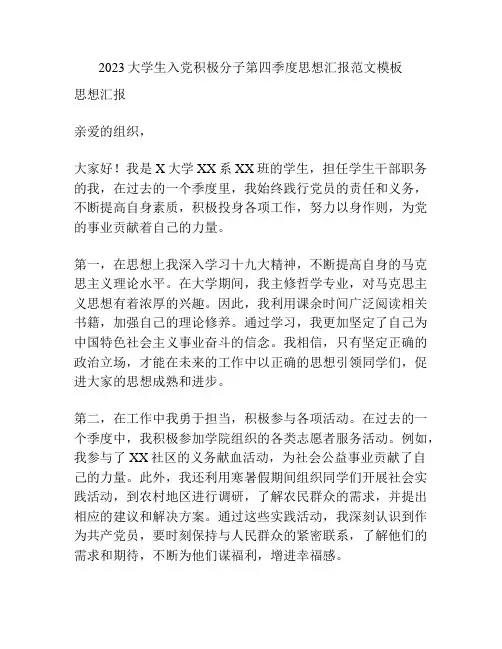 2023 大学生入党积极分子第四季度思想汇报范文模板

思想汇报

亲爱的组织，

大家好！我是 X 大学 XX 系 XX 班的学生，担任学生干部职务的我，在过去的一个季度里，我始终践行党员的责任和义务，不断提高自身素质，积极投身各项工作，努力以身作则，为党的事业贡献着自己的力量。

第一，在思想上我深入学习十九大精神，不断提高自身的马克思主义理论水平。在大学期间，我主修哲学专业，对马克思主义思想有着浓厚的兴趣。因此，我利用课余时间广泛阅读相关书籍，加强自己的理论修养。通过学习，我更加坚定了自己为中国特色社会主义事业奋斗的信念。我相信，只有坚定正确的政治立场，才能在未来的工作中以正确的思想引领同学们，促进大家的思想成熟和进步。

第二，在工作中我勇于担当，积极参与各项活动。在过去的一个季度中，我积极参加学院组织的各类志愿者服务活动。例如，我参与了 XX 社区的义务献血活动，为社会公益事业贡献了自己的力量。此外，我还利用寒暑假期间组织同学们开展社会实践活动，到农村地区进行调研，了解农民群众的需求，并提出相应的建议和解决方案。通过这些实践活动，我深刻认识到作为共产党员，要时刻保持与人民群众的紧密联系，了解他们的需求和期待，不断为他们谋福利，增进幸福感。